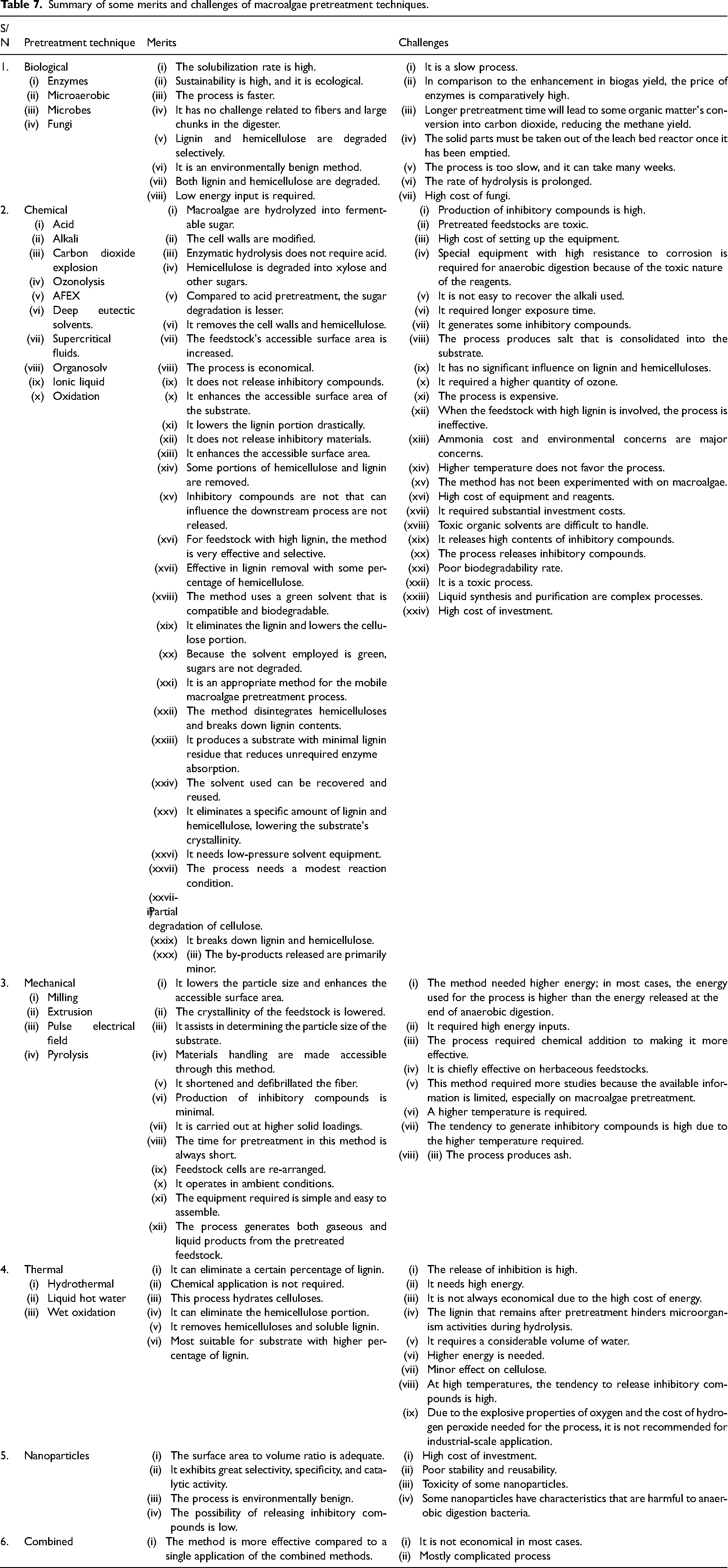 Table 7. Summary of some merits and challenges of macroalgae pretreatment techniques.

| S/N | Pretreatment technique | Merits | Challenges |
|---|---|---|---|
| 1. | Biological (i) Enzymes (ii) Microaerobic (iii) Microbes (iv) Fungi | (i) The solubilization rate is high. (ii) Sustainability is high, and it is ecological. (iii) The process is faster. (iv) It has no challenge related to fibers and large chunks in the digester. (v) Lignin and hemicellulose are degraded selectively. (vi) It is an environmentally benign method. (vii) Both lignin and hemicellulose are degraded. (viii) Low energy input is required. | (i) It is a slow process. (ii) In comparison to the enhancement in biogas yield, the price of enzymes is comparatively high. (iii) Longer pretreatment time will lead to some organic matter's conversion into carbon dioxide, reducing the methane yield. (iv) The solid parts must be taken out of the leach bed reactor once it has been emptied. (v) The process is too slow, and it can take many weeks. (vi) The rate of hydrolysis is prolonged. (vii) High cost of fungi. |
| 2. | Chemical (i) Acid (ii) Alkali (iii) Carbon dioxide explosion (iv) Ozonolysis (v) AFEX (vi) Deep eutectic solvents. (vii) Supercritical fluids. (viii) Organosolv (ix) Ionic liquid (x) Oxidation | (i) Macroalgae are hydrolyzed into fermentable sugar. (ii) The cell walls are modified. (iii) Enzymatic hydrolysis does not require acid. (iv) Hemicellulose is degraded into xylose and other sugars. (v) Compared to acid pretreatment, the sugar degradation is lesser. (vi) It removes the cell walls and hemicellulose. (vii) The feedstock's accessible surface area is increased. (viii) The process is economical. (ix) It does not release inhibitory compounds. (x) It enhances the accessible surface area of the substrate. (xi) It lowers the lignin portion drastically. (xii) It does not release inhibitory materials. (xiii) It enhances the accessible surface area. (xiv) Some portions of hemicellulose and lignin are removed. (xv) Inhibitory compounds are not that can influence the downstream process are not released. (xvi) For feedstock with high lignin, the method is very effective and selective. (xvii) Effective in lignin removal with some percentage of hemicellulose. (xviii) The method uses a green solvent that is compatible and biodegradable. (xix) It eliminates the lignin and lowers the cellulose portion. (xx) Because the solvent employed is green, sugars are not degraded. (xxi) It is an appropriate method for the mobile macroalgae pretreatment process. (xxii) The method disintegrates hemicelluloses and breaks down lignin contents. (xxiii) It produces a substrate with minimal lignin residue that reduces unrequired enzyme absorption. (xxiv) The solvent used can be recovered and reused. (xxv) It eliminates a specific amount of lignin and hemicellulose, lowering the substrate's crystallinity. (xxvi) It needs low-pressure solvent equipment. (xxvii) The process needs a modest reaction condition. (xxviii) Partial degradation of cellulose. (xxix) It breaks down lignin and hemicellulose. (xxx) (iii) The by-products released are primarily minor. | (i) Production of inhibitory compounds is high. (ii) Pretreated feedstocks are toxic. (iii) High cost of setting up the equipment. (iv) Special equipment with high resistance to corrosion is required for anaerobic digestion because of the toxic nature of the reagents. (v) It is not easy to recover the alkali used. (vi) It required longer exposure time. (vii) It generates some inhibitory compounds. (viii) The process produces salt that is consolidated into the substrate. (ix) It has no significant influence on lignin and hemicelluloses. (x) It required a higher quantity of ozone. (xi) The process is expensive. (xii) When the feedstock with high lignin is involved, the process is ineffective. (xiii) Ammonia cost and environmental concerns are major concerns. (xiv) Higher temperature does not favor the process. (xv) The method has not been experimented with on macroalgae. (xvi) High cost of equipment and reagents. (xvii) It required substantial investment costs. (xviii) Toxic organic solvents are difficult to handle. (xix) It releases high contents of inhibitory compounds. (xx) The process releases inhibitory compounds. (xxi) Poor biodegradability rate. (xxii) It is a toxic process. (xxiii) Liquid synthesis and purification are complex processes. (xxiv) High cost of investment. |
| 3. | Mechanical (i) Milling (ii) Extrusion (iii) Pulse electrical field (iv) Pyrolysis | (i) It lowers the particle size and enhances the accessible surface area. (ii) The crystallinity of the feedstock is lowered. (iii) It assists in determining the particle size of the substrate. (iv) Materials handling are made accessible through this method. (v) It shortened and defibrillated the fiber. (vi) Production of inhibitory compounds is minimal. (vii) It is carried out at higher solid loadings. (viii) The time for pretreatment in this method is always short. (ix) Feedstock cells are re-arranged. (x) It operates in ambient conditions. (xi) The equipment required is simple and easy to assemble. (xii) The process generates both gaseous and liquid products from the pretreated feedstock. | (i) The method needed higher energy; in most cases, the energy used for the process is higher than the energy released at the end of anaerobic digestion. (ii) It required high energy inputs. (iii) The process required chemical addition to making it more effective. (iv) It is chiefly effective on herbaceous feedstocks. (v) This method required more studies because the available information is limited, especially on macroalgae pretreatment. (vi) A higher temperature is required. (vii) The tendency to generate inhibitory compounds is high due to the higher temperature required. (viii) (iii) The process produces ash. |
| 4. | Thermal (i) Hydrothermal (ii) Liquid hot water (iii) Wet oxidation | (i) It can eliminate a certain percentage of lignin. (ii) Chemical application is not required. (iii) This process hydrates celluloses. (iv) It can eliminate the hemicellulose portion. (v) It removes hemicelluloses and soluble lignin. (vi) Most suitable for substrate with higher percentage of lignin. | (i) The release of inhibition is high. (ii) It needs high energy. (iii) It is not always economical due to the high cost of energy. (iv) The lignin that remains after pretreatment hinders microorganism activities during hydrolysis. (v) It requires a considerable volume of water. (vi) Higher energy is needed. (vii) Minor effect on cellulose. (viii) At high temperatures, the tendency to release inhibitory compounds is high. (ix) Due to the explosive properties of oxygen and the cost of hydrogen peroxide needed for the process, it is not recommended for industrial-scale application. |
| 5. | Nanoparticles | (i) The surface area to volume ratio is adequate. (ii) It exhibits great selectivity, specificity, and catalytic activity. (iii) The process is environmentally benign. (iv) The possibility of releasing inhibitory compounds is low. | (i) High cost of investment. (ii) Poor stability and reusability. (iii) Toxicity of some nanoparticles. (iv) Some nanoparticles have characteristics that are harmful to anaerobic digestion bacteria. |
| 6. | Combined | (i) The method is more effective compared to a single application of the combined methods. | (i) It is not economical in most cases. (ii) Mostly complicated process |